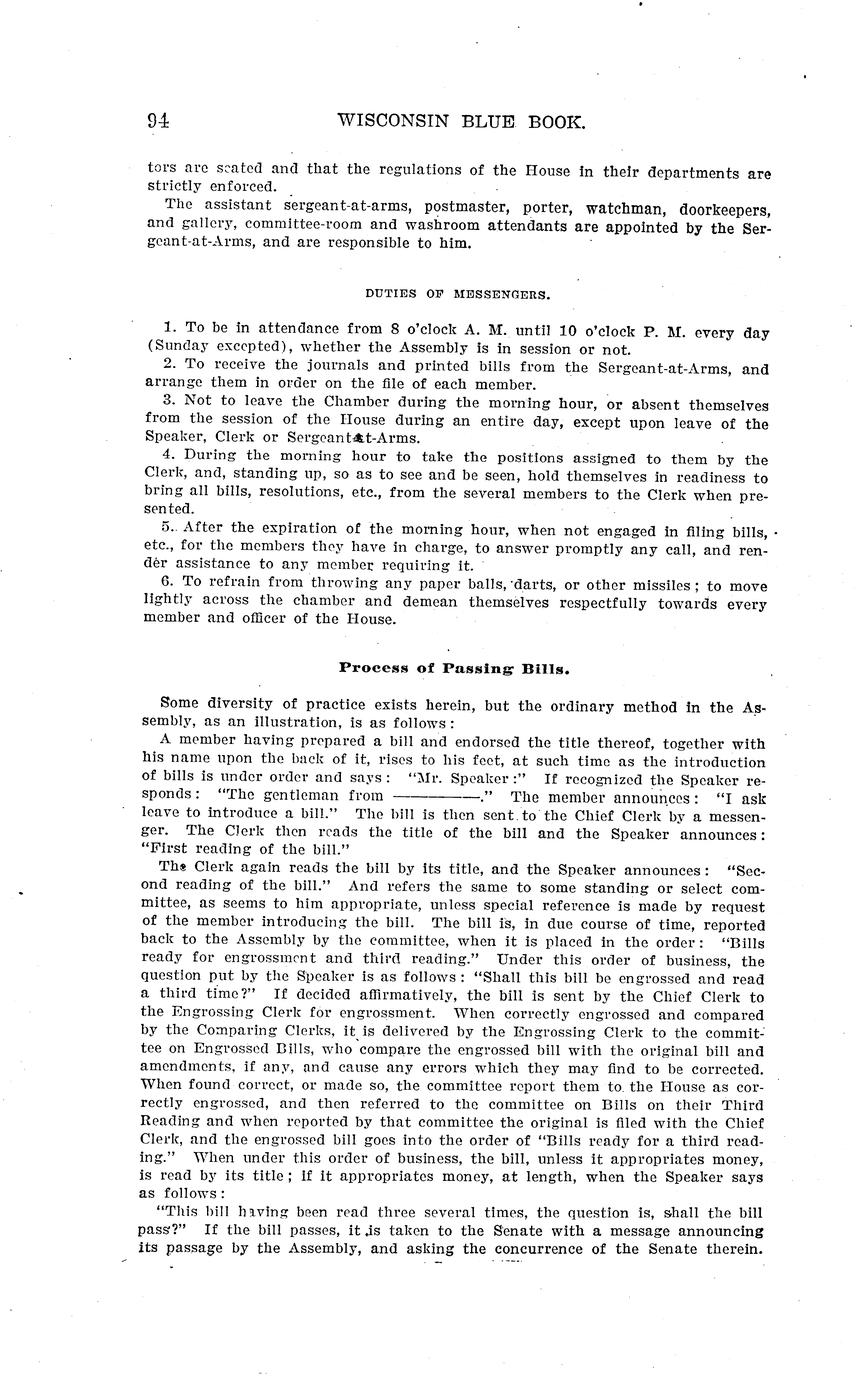 94 WISCONSIN BLUE BOOK.

tors are seated and that the regulations of the House in their departments are strictly enforced.

The assistant sergeant-at-arms, postmaster, porter, watchman, doorkeepers, and gallery, committee-room and washroom attendants are appointed by the Sergeant-at-Arms, and are responsible to him.

DUTIES OF MESSENGERS.

1. To be in attendance from 8 o'clock A. M. until 10 o'clock P. M. every day (Sunday excepted), whether the Assembly is in session or not.

2. To receive the journals and printed bills from the Sergeant-at-Arms, and arrange them in order on the file of each member.

3. Not to leave the Chamber during the morning hour, or absent themselves from the session of the House during an entire day, except upon leave of the Speaker, Clerk or Sergeant-at-Arms.

4. During the morning hour to take the positions assigned to them by the Clerk, and, standing up, so as to see and be seen, hold themselves in readiness to bring all bills, resolutions, etc., from the several members to the Clerk when presented.

5. After the expiration of the morning hour, when not engaged in filing bills, etc., for the members they have in charge, to answer promptly any call, and render assistance to any member requiring it.

6. To refrain from throwing any paper balls, darts, or other missiles; to move lightly across the chamber and demean themselves respectfully towards every member and officer of the House.

Process of Passing Bills.

Some diversity of practice exists herein, but the ordinary method in the Assembly, as an illustration, is as follows:

A member having prepared a bill and endorsed the title thereof, together with his name upon the back of it, rises to his feet, at such time as the introduction of bills is under order and says: "Mr. Speaker:" If recognized the Speaker responds: "The gentleman from ————." The member announces: "I ask leave to introduce a bill." The bill is then sent to the Chief Clerk by a messenger. The Clerk then reads the title of the bill and the Speaker announces: "First reading of the bill."

The Clerk again reads the bill by its title, and the Speaker announces: "Second reading of the bill." And refers the same to some standing or select committee, as seems to him appropriate, unless special reference is made by request of the member introducing the bill. The bill is, in due course of time, reported back to the Assembly by the committee, when it is placed in the order: "Bills ready for engrossment and third reading." Under this order of business, the question put by the Speaker is as follows: "Shall this bill be engrossed and read a third time?" If decided affirmatively, the bill is sent by the Chief Clerk to the Engrossing Clerk for engrossment. When correctly engrossed and compared by the Comparing Clerks, it is delivered by the Engrossing Clerk to the committee on Engrossed Bills, who compare the engrossed bill with the original bill and amendments, if any, and cause any errors which they may find to be corrected. When found correct, or made so, the committee report them to the House as correctly engrossed, and then referred to the committee on Bills on their Third Reading and when reported by that committee the original is filed with the Chief Clerk, and the engrossed bill goes into the order of "Bills ready for a third reading." When under this order of business, the bill, unless it appropriates money, is read by its title; if it appropriates money, at length, when the Speaker says as follows:

"This bill having been read three several times, the question is, shall the bill pass?" If the bill passes, it is taken to the Senate with a message announcing its passage by the Assembly, and asking the concurrence of the Senate therein.